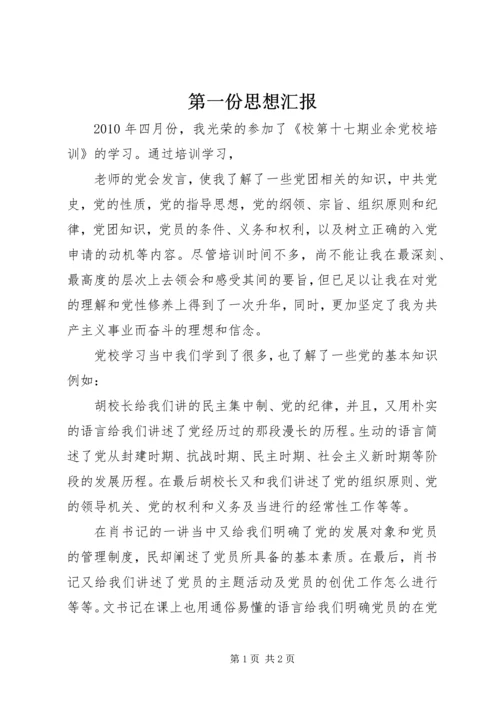 第一份思想汇报

2010年四月份，我光荣的参加了《校第十七期业余党校培训》的学习。通过培训学习，

老师的党会发言，使我了解了一些党团相关的知识，中共党史，党的性质，党的指导思想，党的纲领、宗旨、组织原则和纪律，党团知识，党员的条件、义务和权利，以及树立正确的入党申请的动机等内容。尽管培训时间不多，尚不能让我在最深刻、最高度的层次上去领会和感受其间的要旨，但已足以让我在对党的理解和党性修养上得到了一次升华，同时，更加坚定了我为共产主义事业而奋斗的理想和信念。

党校学习当中我们学到了很多，也了解了一些党的基本知识例如：

胡校长给我们讲的民主集中制、党的纪律，并且，又用朴实的语言给我们讲述了党经历过的那段漫长的历程。生动的语言简述了党从封建时期、抗战时期、民主时期、社会主义新时期等阶段的发展历程。在最后胡校长又和我们讲述了党的组织原则、党的领导机关、党的权利和义务及当进行的经常性工作等等。

在肖书记的一讲当中又给我们明确了党的发展对象和党员的管理制度，民却阐述了党员所具备的基本素质。在最后，肖书记又给我们讲述了党员的主题活动及党员的创优工作怎么进行等等。文书记在课上也用通俗易懂的语言给我们明确党员的在党

第1页 共2页